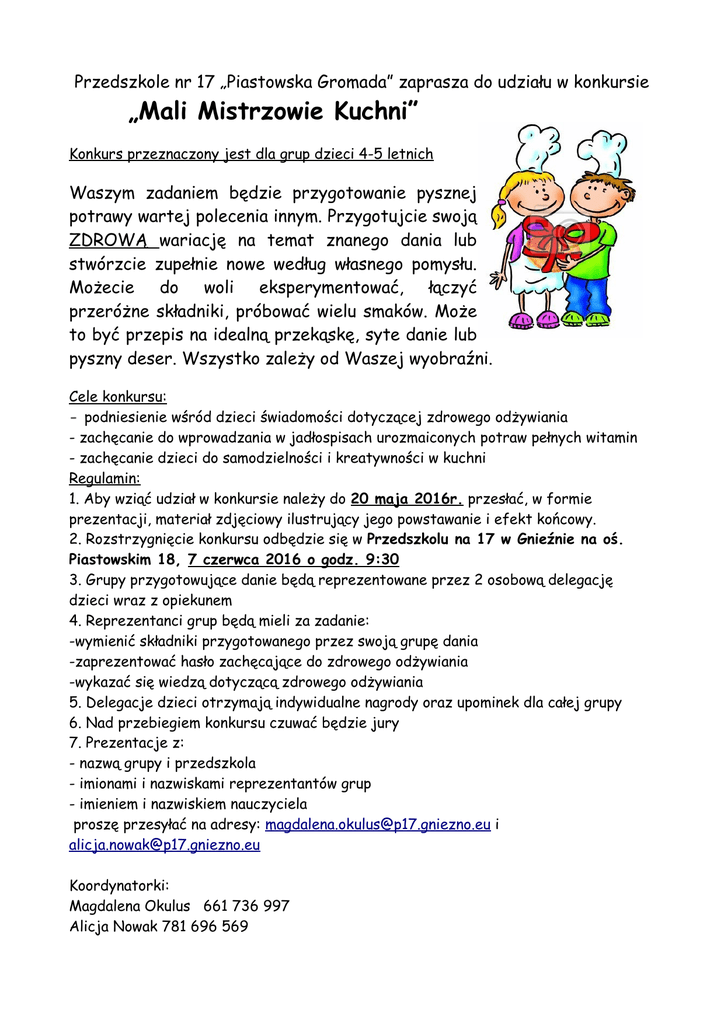 Przedszkole nr 17 „Piastowska Gromada” zaprasza do udziału w konkursie

„Mali Mistrzowie Kuchni”

Konkurs przeznaczony jest dla grup dzieci 4-5 letnich

Waszym zadaniem będzie przygotowanie pysznej potrawy wartej polecenia innym. Przygotujcie swoją ZDROWĄ wariację na temat znanego dania lub stwórzcie zupełnie nowe według własnego pomysłu. Możecie do woli eksperymentować, łączyć przeróżne składniki, próbować wielu smaków. Może to być przepis na idealną przekąskę, syte danie lub pyszny deser. Wszystko zależy od Waszej wyobraźni.

Cele konkursu:
- podniesienie wśród dzieci świadomości dotyczącej zdrowego odżywiania
- zachęcanie do wprowadzania w jadłospisach urozmaiconych potraw pełnych witamin
- zachęcanie dzieci do samodzielności i kreatywności w kuchni
Regulamin:
1. Aby wziąć udział w konkursie należy do 20 maja 2016r. przesłać, w formie prezentacji, materiał zdjęciowy ilustrujący jego powstawanie i efekt końcowy.
2. Rozstrzygnięcie konkursu odbędzie się w Przedszkolu na 17 w Gnieźnie na oś. Piastowskim 18, 7 czerwca 2016 o godz. 9:30
3. Grupy przygotowujące danie będą reprezentowane przez 2 osobową delegację dzieci wraz z opiekunem
4. Reprezentanci grup będą mieli za zadanie:
-wymienić składniki przygotowanego przez swoją grupę dania
-zaprezentować hasło zachęcające do zdrowego odżywiania
-wykazać się wiedzą dotyczącą zdrowego odżywiania
5. Delegacje dzieci otrzymają indywidualne nagrody oraz upominek dla całej grupy
6. Nad przebiegiem konkursu czuwać będzie jury
7. Prezentacje z:
- nazwą grupy i przedszkola
- imionami i nazwiskami reprezentantów grup
- imieniem i nazwiskiem nauczyciela
proszę przesyłać na adresy: magdalena.okulus@p17.gniezno.eu i alicja.nowak@p17.gniezno.eu

Koordynatorki:
Magdalena Okulus 661 736 997
Alicja Nowak 781 696 569